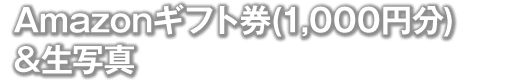 Amazonギフト券(1,000円分)
＆生写真